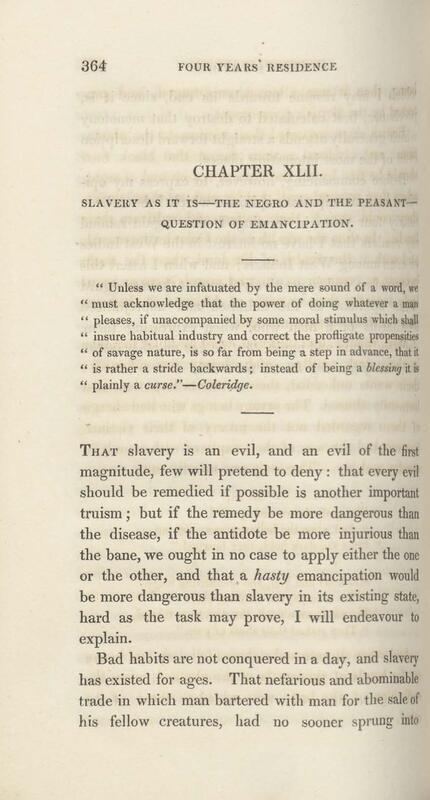 364 FOUR YEARS' RESIDENCE

CHAPTER XLII.

SLAVERY AS IT IS—THE NEGRO AND THE PEASANT—QUESTION OF EMANCIPATION.

" Unless we are infatuated by the mere sound of a word, we " must acknowledge that the power of doing whatever a man " pleases, if unaccompanied by some moral stimulus which shall " insure habitual industry and correct the profligate propensities " of savage nature, is so far from being a step in advance, that it " is rather a stride backwards; instead of being a blessing it is " plainly a curse."—Coleridge.

That slavery is an evil, and an evil of the first magnitude, few will pretend to deny: that every evil should be remedied if possible is another important truism; but if the remedy be more dangerous than the disease, if the antidote be more injurious than the bane, we ought in no case to apply either the one or the other, and that a hasty emancipation would be more dangerous than slavery in its existing state, hard as the task may prove, I will endeavour to explain.

Bad habits are not conquered in a day, and slavery has existed for ages. That nefarious and abominable trade in which man bartered with man for the sale of his fellow creatures, had no sooner sprung into